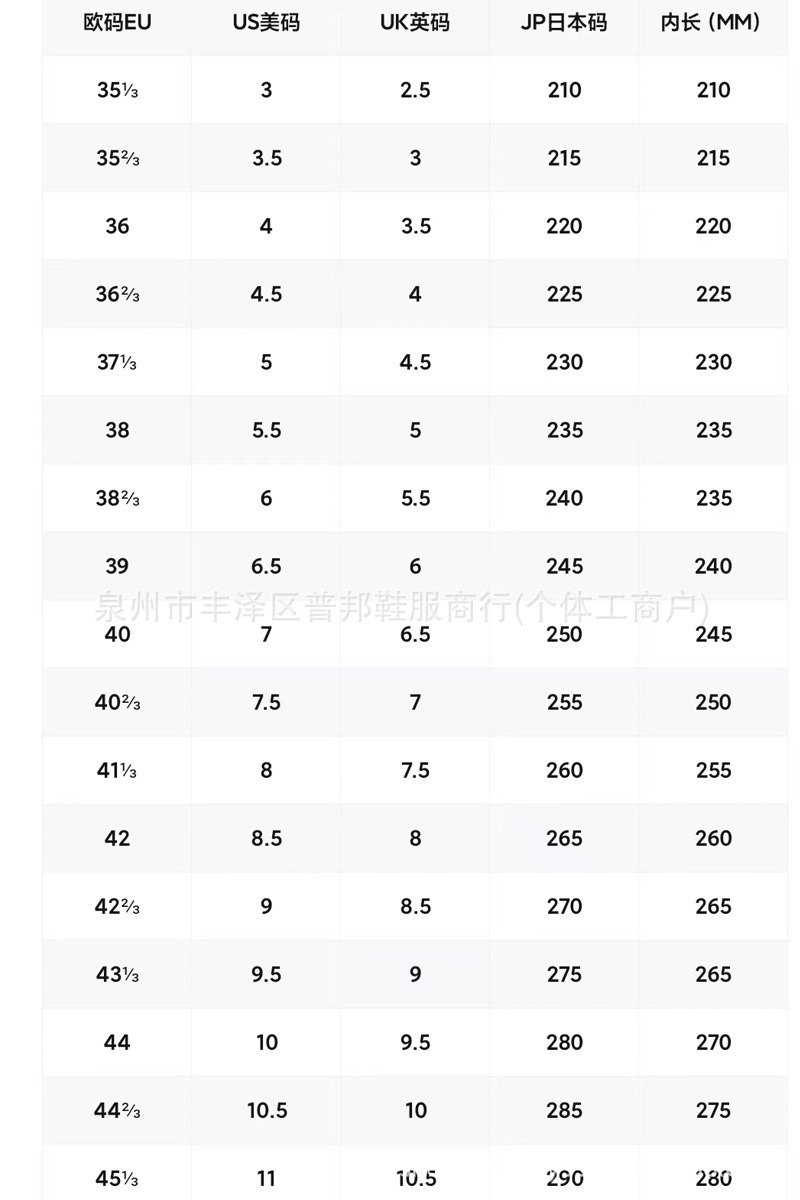 | 欧码EU | US美码 | UK英码 | JP日本码 | 内长 (MM) |
|---|---|---|---|---|
| 35⅓ | 3 | 2.5 | 210 | 210 |
| 35⅔ | 3.5 | 3 | 215 | 215 |
| 36 | 4 | 3.5 | 220 | 220 |
| 36⅔ | 4.5 | 4 | 225 | 225 |
| 37⅓ | 5 | 4.5 | 230 | 230 |
| 38 | 5.5 | 5 | 235 | 235 |
| 38⅔ | 6 | 5.5 | 240 | 235 |
| 39 | 6.5 | 6 | 245 | 240 |
| 40 | 7 | 6.5 | 250 | 245 |
| 40⅔ | 7.5 | 7 | 255 | 250 |
| 41⅓ | 8 | 7.5 | 260 | 255 |
| 42 | 8.5 | 8 | 265 | 260 |
| 42⅔ | 9 | 8.5 | 270 | 265 |
| 43⅓ | 9.5 | 9 | 275 | 265 |
| 44 | 10 | 9.5 | 280 | 270 |
| 44⅔ | 10.5 | 10 | 285 | 275 |
| 45⅓ | 11 | 10.5 | 290 | 280 |

泉州市丰泽区普邦鞋服商行(个体工商户)